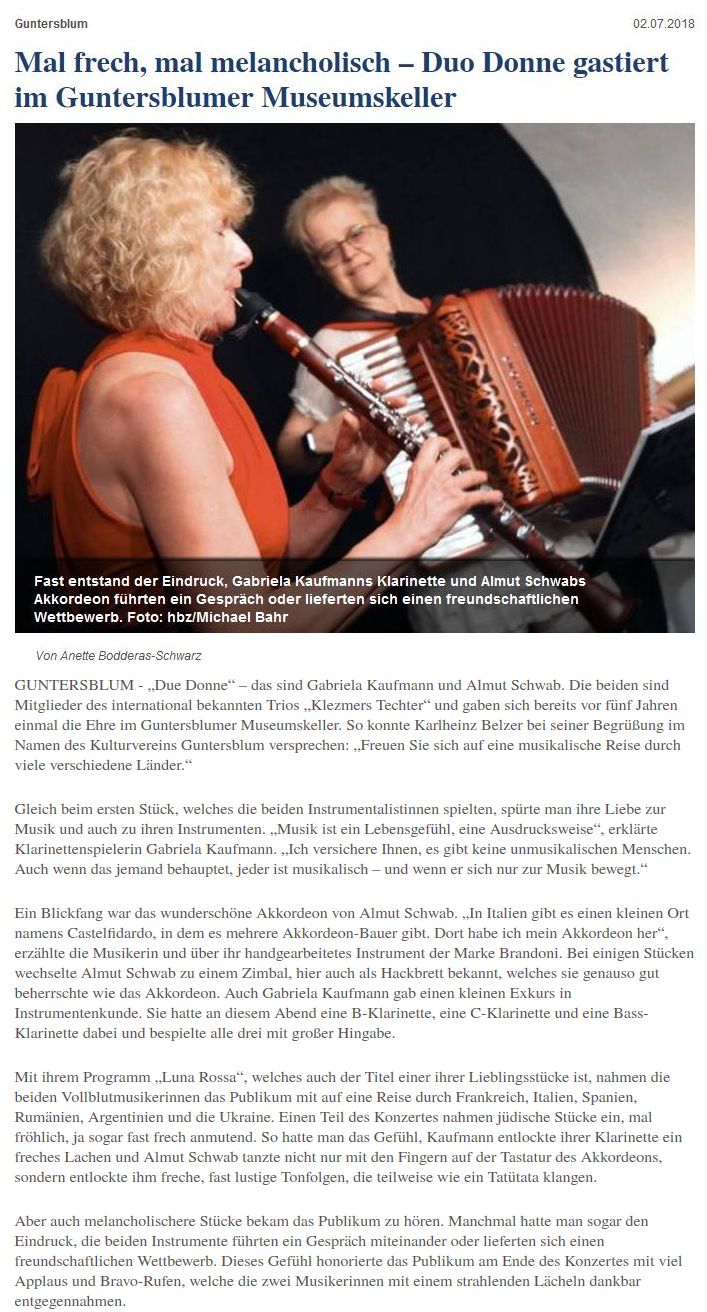 Guntersblum

02.07.2018

Mal frech, mal melancholisch – Duo Donne gastiert im Guntersblumer Museumskeller

Fast entstand der Eindruck, Gabriela Kaufmanns Klarinette und Almut Schwabs Akkordeon führten ein Gespräch oder lieferten sich einen freundschaftlichen Wettbewerb. Foto: hbz/Michael Bahr

Von Anette Bodderas-Schwarz

GUNTERSBLUM - „Due Donne“ – das sind Gabriela Kaufmann und Almut Schwab. Die beiden sind Mitglieder des international bekannten Trios „Klezmers Techter“ und gaben sich bereits vor fünf Jahren einmal die Ehre im Guntersblumer Museumskeller. So konnte Karlheinz Belzer bei seiner Begrüßung im Namen des Kulturvereins Guntersblum versprechen: „Freuen Sie sich auf eine musikalische Reise durch viele verschiedene Länder.“

Gleich beim ersten Stück, welches die beiden Instrumentalistinnen spielten, spürte man ihre Liebe zur Musik und auch zu ihren Instrumenten. „Musik ist ein Lebensgefühl, eine Ausdrucksweise“, erklärte Klarinettenspielerin Gabriela Kaufmann. „Ich versichere Ihnen, es gibt keine unmusikalischen Menschen. Auch wenn das jemand behauptet, jeder ist musikalisch – und wenn er sich nur zur Musik bewegt.“

Ein Blickfang war das wunderschöne Akkordeon von Almut Schwab. „In Italien gibt es einen kleinen Ort namens Castelfidardo, in dem es mehrere Akkordeon-Bauer gibt. Dort habe ich mein Akkordeon her“, erzählte die Musikerin und über ihr handgearbeitetes Instrument der Marke Brandoni. Bei einigen Stücken wechselte Almut Schwab zu einem Zimbal, hier auch als Hackbrett bekannt, welches sie genauso gut beherrschte wie das Akkordeon. Auch Gabriela Kaufmann gab einen kleinen Exkurs in Instrumentenkunde. Sie hatte an diesem Abend eine B-Klarinette, eine C-Klarinette und eine Bass-Klarinette dabei und bespielte alle drei mit großer Hingabe.

Mit ihrem Programm „Luna Rossa“, welches auch der Titel einer ihrer Lieblingsstücke ist, nahmen die beiden Vollblutmusikerinnen das Publikum mit auf eine Reise durch Frankreich, Italien, Spanien, Rumänien, Argentinien und die Ukraine. Einen Teil des Konzertes nahmen jüdische Stücke ein, mal fröhlich, ja sogar fast frech anmutend. So hatte man das Gefühl, Kaufmann entlockte ihrer Klarinette ein freches Lachen und Almut Schwab tanzte nicht nur mit den Fingern auf der Tastatur des Akkordeons, sondern entlockte ihm freche, fast lustige Tonfolgen, die teilweise wie ein Tatütata klangen.

Aber auch melancholischere Stücke bekam das Publikum zu hören. Manchmal hatte man sogar den Eindruck, die beiden Instrumente führten ein Gespräch miteinander oder lieferten sich einen freundschaftlichen Wettbewerb. Dieses Gefühl honorierte das Publikum am Ende des Konzertes mit viel Applaus und Bravo-Rufen, welche die zwei Musikerinnen mit einem strahlenden Lächeln dankbar entgegennahmen.